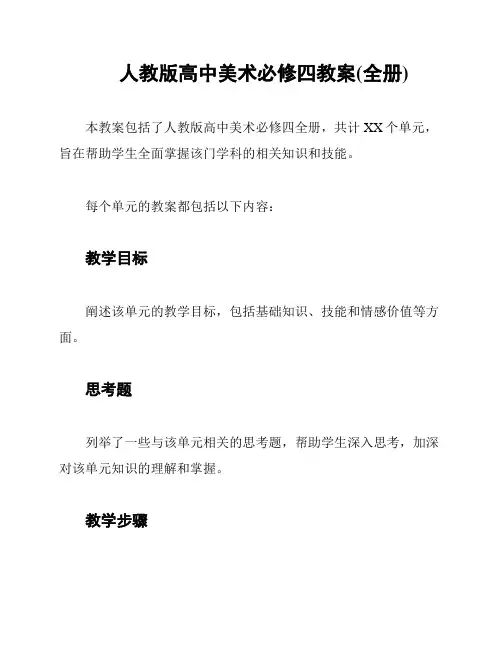 人教版高中美术必修四教案(全册)

本教案包括了人教版高中美术必修四全册，共计 XX 个单元，旨在帮助学生全面掌握该门学科的相关知识和技能。

每个单元的教案都包括以下内容：

教学目标

阐述该单元的教学目标，包括基础知识、技能和情感价值等方面。

思考题

列举了一些与该单元相关的思考题，帮助学生深入思考，加深对该单元知识的理解和掌握。

教学步骤